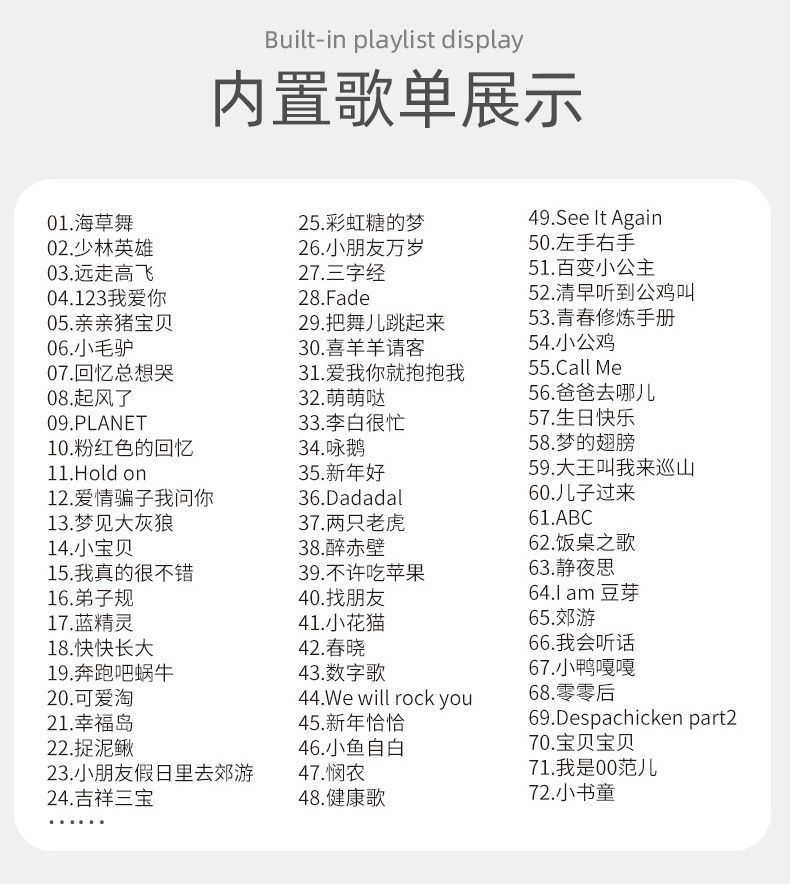 Built-in playlist display

内置歌单展示

01.海草舞
02.少林英雄
03.远走高飞
04.123我爱你
05.亲亲猪宝贝
06.小毛驴
07.回忆总想哭
08.起风了
09.PLANET
10.粉红色的回忆
11.Hold on
12.爱情骗子我问你
13.梦见大灰狼
14.小宝贝
15.我真的很不错
16.弟子规
17.蓝精灵
18.快快长大
19.奔跑吧蜗牛
20.可爱淘
21.幸福岛
22.捉泥鳅
23.小朋友假日里去郊游
24.吉祥三宝
······

25.彩虹糖的梦
26.小朋友万岁
27.三字经
28.Fade
29.把舞儿跳起来
30.喜羊羊请客
31.爱我你就抱抱我
32.萌萌哒
33.李白很忙
34.咏鹅
35.新年好
36.Dadadal
37.两只老虎
38.醉赤壁
39.不许吃苹果
40.找朋友
41.小花猫
42.春晓
43.数字歌
44.We will rock you
45.新年恰恰
46.小鱼自白
47.悯农
48.健康歌

49.See It Again
50.左手右手
51.百变小公主
52.清早听到公鸡叫
53.青春修炼手册
54.小公鸡
55.Call Me
56.爸爸去哪儿
57.生日快乐
58.梦的翅膀
59.大王叫我来巡山
60.儿子过来
61.ABC
62.饭桌之歌
63.静夜思
64.I am 豆芽
65.郊游
66.我会听话
67.小鸭嘎嘎
68.零零后
69.Despachicken part2
70.宝贝宝贝
71.我是00范儿
72.小书童